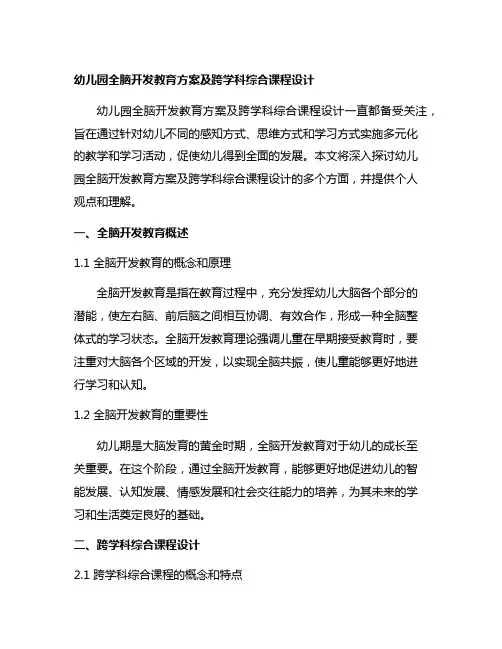 幼儿园全脑开发教育方案及跨学科综合课程设计

幼儿园全脑开发教育方案及跨学科综合课程设计一直都备受关注，旨在通过针对幼儿不同的感知方式、思维方式和学习方式实施多元化的教学和学习活动，促使幼儿得到全面的发展。本文将深入探讨幼儿园全脑开发教育方案及跨学科综合课程设计的多个方面，并提供个人观点和理解。

一、全脑开发教育概述

1.1 全脑开发教育的概念和原理

全脑开发教育是指在教育过程中，充分发挥幼儿大脑各个部分的潜能，使左右脑、前后脑之间相互协调、有效合作，形成一种全脑整体式的学习状态。全脑开发教育理论强调儿童在早期接受教育时，要注重对大脑各个区域的开发，以实现全脑共振，使儿童能够更好地进行学习和认知。

1.2 全脑开发教育的重要性

幼儿期是大脑发育的黄金时期，全脑开发教育对于幼儿的成长至关重要。在这个阶段，通过全脑开发教育，能够更好地促进幼儿的智能发展、认知发展、情感发展和社会交往能力的培养，为其未来的学习和生活奠定良好的基础。

二、跨学科综合课程设计

2.1 跨学科综合课程的概念和特点